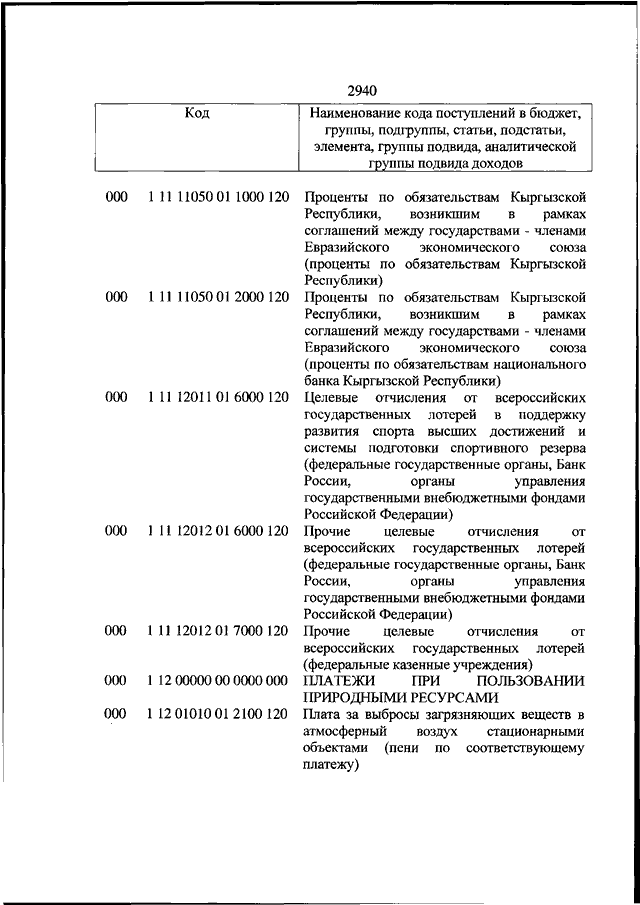 2940

| Код | | Наименование кода поступлений в бюджет, группы, подгруппы, статьи, подстатьи, элемента, группы подвида, аналитической группы подвида доходов |
|---|---|---|
| 000 | 1 11 11050 01 1000 120 | Проценты по обязательствам Кыргызской Республики, возникшим в рамках соглашений между государствами - членами Евразийского экономического союза (проценты по обязательствам Кыргызской Республики) |
| 000 | 1 11 11050 01 2000 120 | Проценты по обязательствам Кыргызской Республики, возникшим в рамках соглашений между государствами - членами Евразийского экономического союза (проценты по обязательствам национального банка Кыргызской Республики) |
| 000 | 1 11 12011 01 6000 120 | Целевые отчисления от всероссийских государственных лотерей в поддержку развития спорта высших достижений и системы подготовки спортивного резерва (федеральные государственные органы, Банк России, органы управления государственными внебюджетными фондами Российской Федерации) |
| 000 | 1 11 12012 01 6000 120 | Прочие целевые отчисления от всероссийских государственных лотерей (федеральные государственные органы, Банк России, органы управления государственными внебюджетными фондами Российской Федерации) |
| 000 | 1 11 12012 01 7000 120 | Прочие целевые отчисления от всероссийских государственных лотерей (федеральные казенные учреждения) |
| 000 | 1 12 00000 00 0000 000 | ПЛАТЕЖИ ПРИ ПОЛЬЗОВАНИИ ПРИРОДНЫМИ РЕСУРСАМИ |
| 000 | 1 12 01010 01 2100 120 | Плата за выбросы загрязняющих веществ в атмосферный воздух стационарными объектами (пени по соответствующему платежу) |